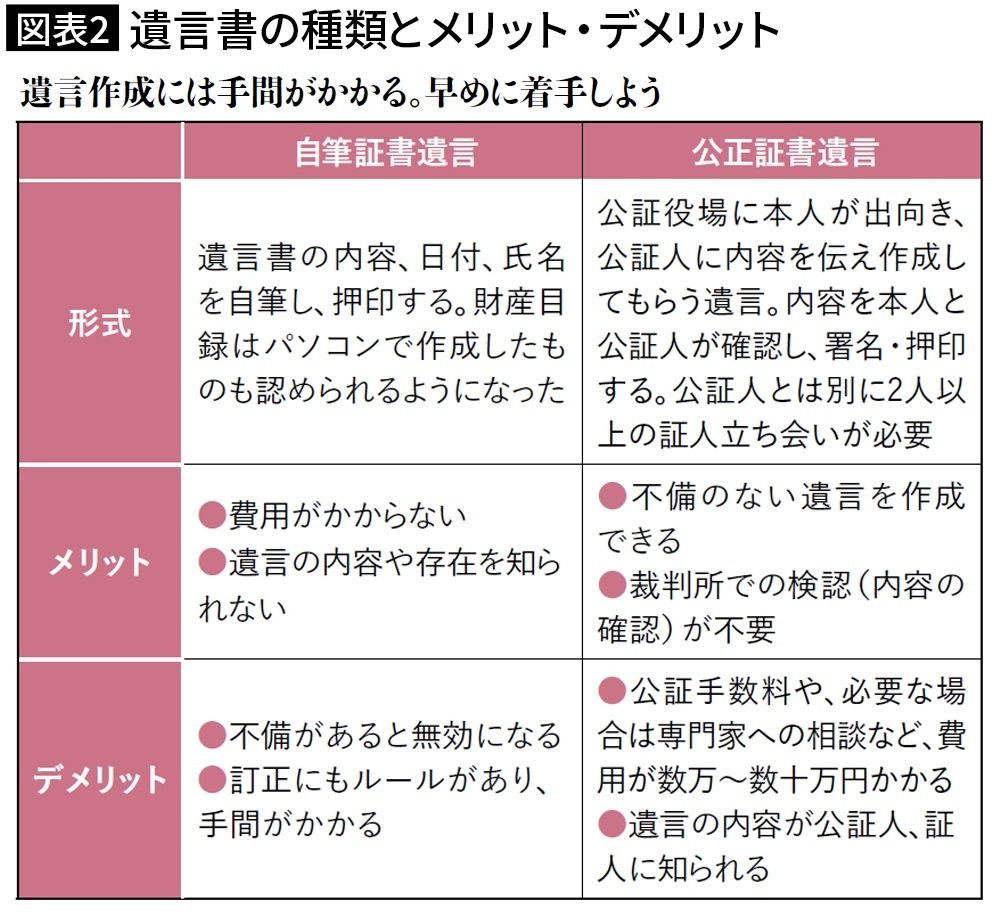 図表2 遺言書の種類とメリット・デメリット

遺言作成には手間がかかる。早めに着手しよう

| | 自筆証書遺言 | 公正証書遺言 |
|---|---|---|
| 形式 | 遺言書の内容、日付、氏名を自筆し、押印する。財産目録はパソコンで作成したものも認められるようになった | 公証役場に本人が出向き、公証人に内容を伝え作成してもらう遺言。内容を本人と公証人が確認し、署名・押印する。公証人とは別に2人以上の証人立ち会いが必要 |
| メリット | ●費用がかからない ●遺言の内容や存在を知られない | ●不備のない遺言を作成できる ●裁判所での検認（内容の確認）が不要 |
| デメリット | ●不備があると無効になる ●訂正にもルールがあり、手間がかかる | ●公証手数料や、必要な場合は専門家への相談など、費用が数万～数十万円かかる ●遺言の内容が公証人、証人に知られる |